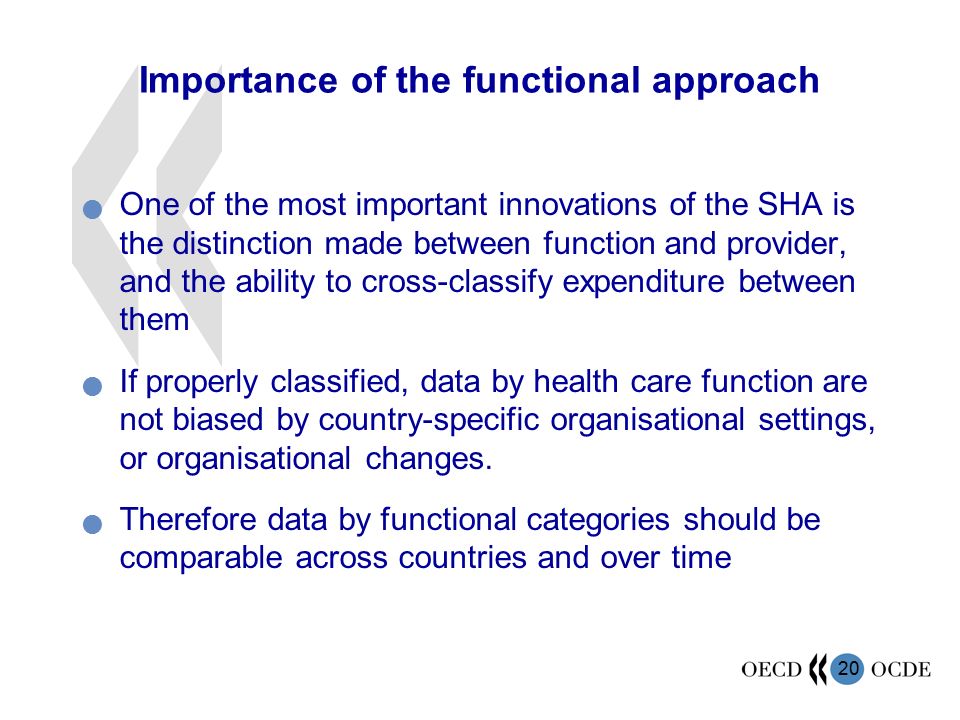 Importance of the functional approach

One of the most important innovations of the SHA is the distinction made between function and provider, and the ability to cross-classify expenditure between them

If properly classified, data by health care function are not biased by country-specific organisational settings, or organisational changes.

Therefore data by functional categories should be comparable across countries and over time

OECD 20 OCDE